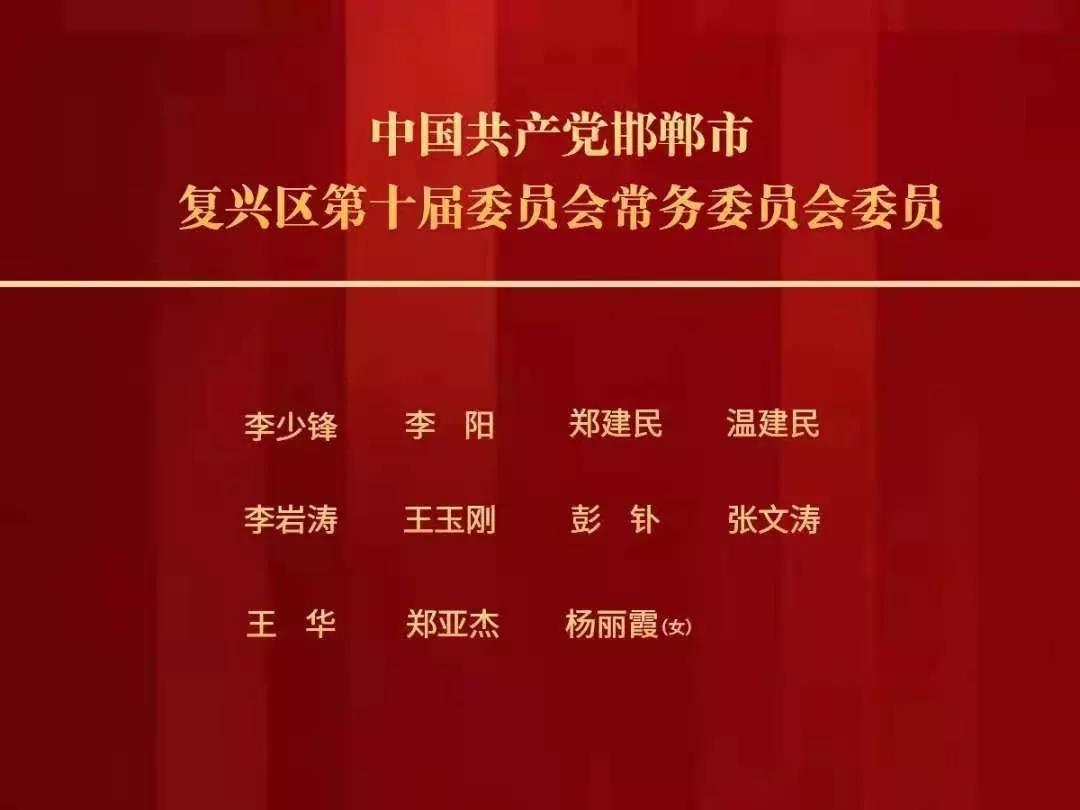 中国共产党邯郸市
复兴区第十届委员会常务委员会委员

李少锋　李　阳　郑建民　温建民

李岩涛　王玉刚　彭　钋　张文涛

王　华　郑亚杰　杨丽霞(女)